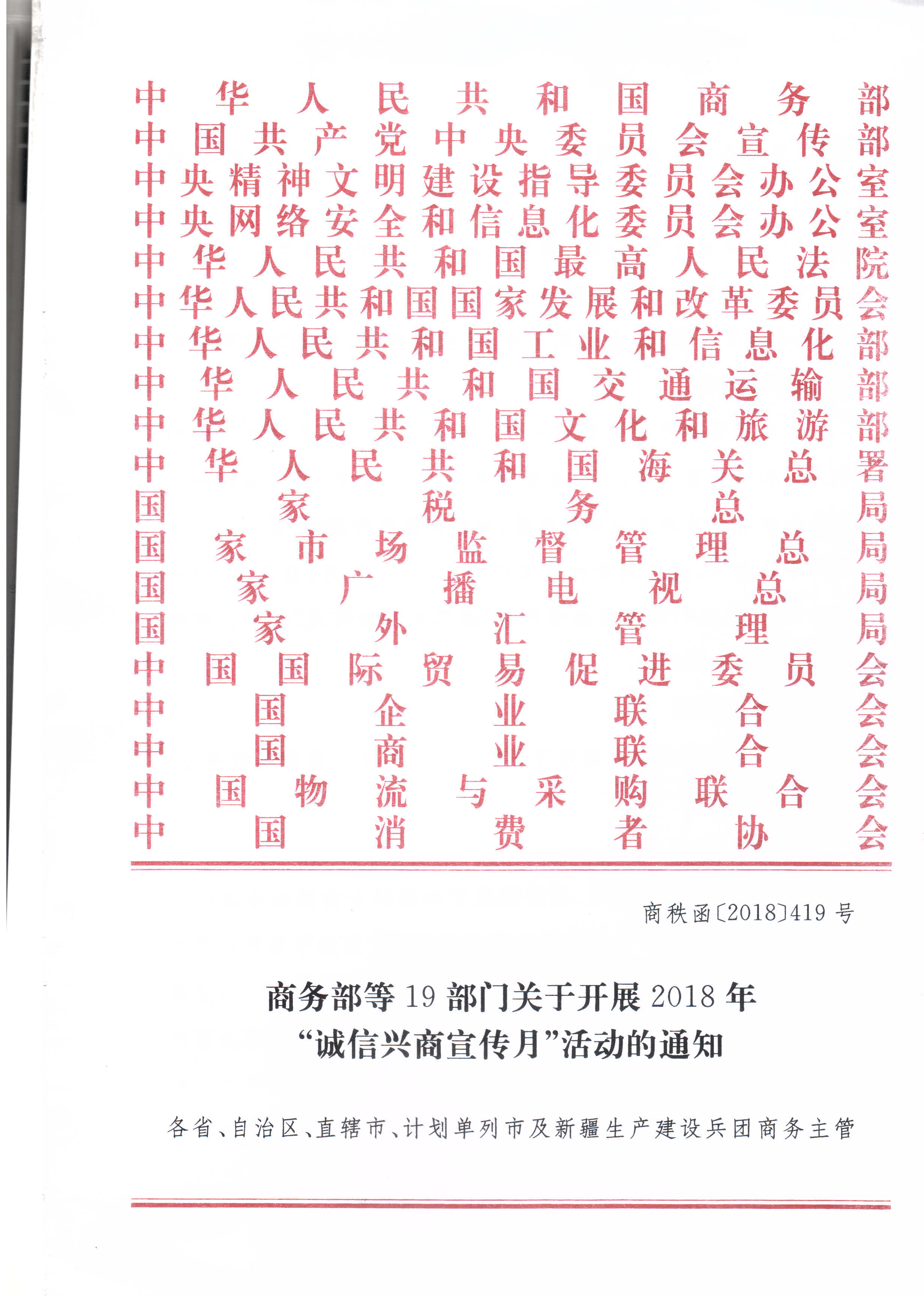 中华人民共和国商务部
中国共产党中央委员会宣传部
中央精神文明建设指导委员会办公室
中央网络安全和信息化委员会办公室
中华人民共和国最高人民法院
中华人民共和国国家发展和改革委员会
中华人民共和国工业和信息化部
中华人民共和国交通运输部
中华人民共和国文化和旅游部
中华人民共和国海关总署
国家税务总局
国家市场监督管理总局
国家广播电视总局
国家外汇管理局
中国国际贸易促进委员会
中国企业联合会
中国商业联合会
中国物流与采购联合会
中国消费者协会

商秩函〔2018〕419号

商务部等19部门关于开展2018年
“诚信兴商宣传月”活动的通知

各省、自治区、直辖市、计划单列市及新疆生产建设兵团商务主管